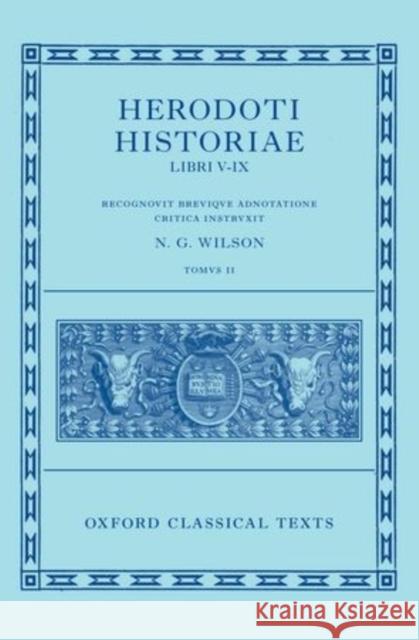 HERODOTI HISTORIAE
LIBRI V-IX

RECOGNOVIT BREVIQVE ADNOTATIONE CRITICA INSTRVXIT

N. G. WILSON

TOMVS II

OXFORD CLASSICAL TEXTS